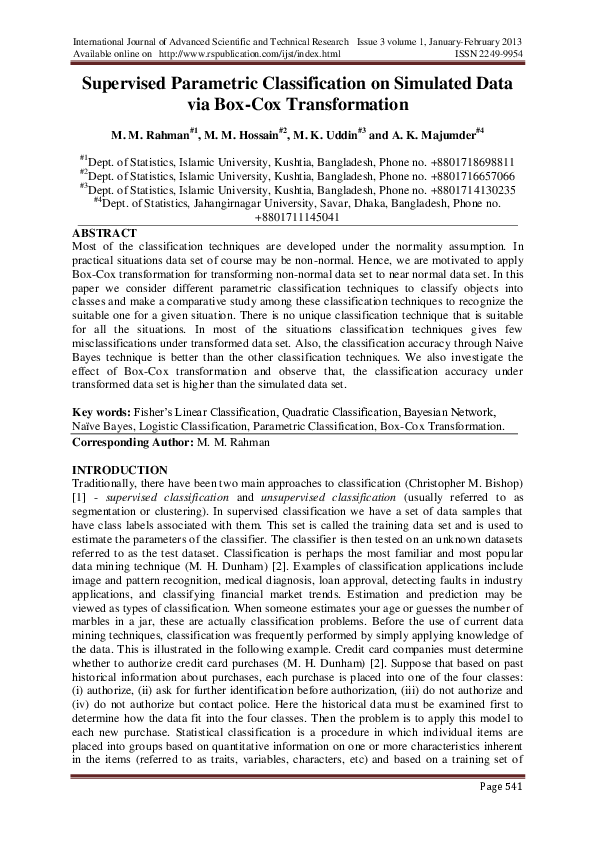 International Journal of Advanced Scientific and Technical Research Issue 3 volume 1, January-February 2013
Available online on http://www.rspublication.com/ijst/index.html ISSN 2249-9954

Supervised Parametric Classification on Simulated Data via Box-Cox Transformation

M. M. Rahman$^{\#1}$, M. M. Hossain$^{\#2}$, M. K. Uddin$^{\#3}$ and A. K. Majumder$^{\#4}$

$^{\#1}$Dept. of Statistics, Islamic University, Kushtia, Bangladesh, Phone no. +8801718698811
$^{\#2}$Dept. of Statistics, Islamic University, Kushtia, Bangladesh, Phone no. +8801716657066
$^{\#3}$Dept. of Statistics, Islamic University, Kushtia, Bangladesh, Phone no. +8801714130235
$^{\#4}$Dept. of Statistics, Jahangirnagar University, Savar, Dhaka, Bangladesh, Phone no. +8801711145041

ABSTRACT
Most of the classification techniques are developed under the normality assumption. In practical situations data set of course may be non-normal. Hence, we are motivated to apply Box-Cox transformation for transforming non-normal data set to near normal data set. In this paper we consider different parametric classification techniques to classify objects into classes and make a comparative study among these classification techniques to recognize the suitable one for a given situation. There is no unique classification technique that is suitable for all the situations. In most of the situations classification techniques gives few misclassifications under transformed data set. Also, the classification accuracy through Naive Bayes technique is better than the other classification techniques. We also investigate the effect of Box-Cox transformation and observe that, the classification accuracy under transformed data set is higher than the simulated data set.

Key words: Fisher's Linear Classification, Quadratic Classification, Bayesian Network, Naïve Bayes, Logistic Classification, Parametric Classification, Box-Cox Transformation.
Corresponding Author: M. M. Rahman

INTRODUCTION
Traditionally, there have been two main approaches to classification (Christopher M. Bishop) [1] - supervised classification and unsupervised classification (usually referred to as segmentation or clustering). In supervised classification we have a set of data samples that have class labels associated with them. This set is called the training data set and is used to estimate the parameters of the classifier. The classifier is then tested on an unknown datasets referred to as the test dataset. Classification is perhaps the most familiar and most popular data mining technique (M. H. Dunham) [2]. Examples of classification applications include image and pattern recognition, medical diagnosis, loan approval, detecting faults in industry applications, and classifying financial market trends. Estimation and prediction may be viewed as types of classification. When someone estimates your age or guesses the number of marbles in a jar, these are actually classification problems. Before the use of current data mining techniques, classification was frequently performed by simply applying knowledge of the data. This is illustrated in the following example. Credit card companies must determine whether to authorize credit card purchases (M. H. Dunham) [2]. Suppose that based on past historical information about purchases, each purchase is placed into one of the four classes: (i) authorize, (ii) ask for further identification before authorization, (iii) do not authorize and (iv) do not authorize but contact police. Here the historical data must be examined first to determine how the data fit into the four classes. Then the problem is to apply this model to each new purchase. Statistical classification is a procedure in which individual items are placed into groups based on quantitative information on one or more characteristics inherent in the items (referred to as traits, variables, characters, etc) and based on a training set of

Page 541